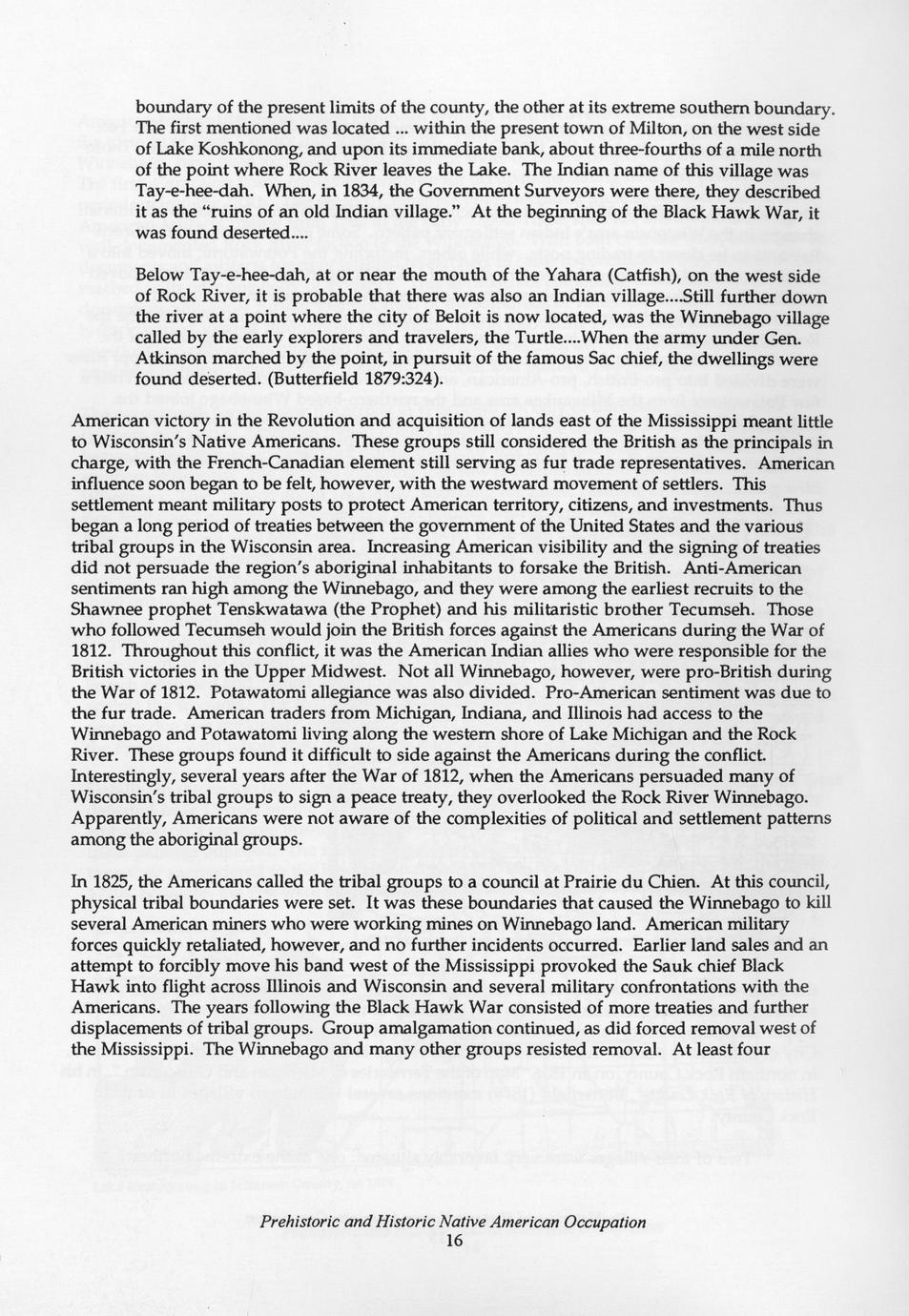 boundary of the present limits of the county, the other at its extreme southern boundary. The first mentioned was located ... within the present town of Milton, on the west side of Lake Koshkonong, and upon its immediate bank, about three-fourths of a mile north of the point where Rock River leaves the Lake. The Indian name of this village was Tay-e-hee-dah. When, in 1834, the Government Surveyors were there, they described it as the "ruins of an old Indian village." At the beginning of the Black Hawk War, it was found deserted....

Below Tay-e-hee-dah, at or near the mouth of the Yahara (Catfish), on the west side of Rock River, it is probable that there was also an Indian village....Still further down the river at a point where the city of Beloit is now located, was the Winnebago village called by the early explorers and travelers, the Turtle....When the army under Gen. Atkinson marched by the point, in pursuit of the famous Sac chief, the dwellings were found deserted. (Butterfield 1879:324).

American victory in the Revolution and acquisition of lands east of the Mississippi meant little to Wisconsin's Native Americans. These groups still considered the British as the principals in charge, with the French-Canadian element still serving as fur trade representatives. American influence soon began to be felt, however, with the westward movement of settlers. This settlement meant military posts to protect American territory, citizens, and investments. Thus began a long period of treaties between the government of the United States and the various tribal groups in the Wisconsin area. Increasing American visibility and the signing of treaties did not persuade the region's aboriginal inhabitants to forsake the British. Anti-American sentiments ran high among the Winnebago, and they were among the earliest recruits to the Shawnee prophet Tenskwatawa (the Prophet) and his militaristic brother Tecumseh. Those who followed Tecumseh would join the British forces against the Americans during the War of 1812. Throughout this conflict, it was the American Indian allies who were responsible for the British victories in the Upper Midwest. Not all Winnebago, however, were pro-British during the War of 1812. Potawatomi allegiance was also divided. Pro-American sentiment was due to the fur trade. American traders from Michigan, Indiana, and Illinois had access to the Winnebago and Potawatomi living along the western shore of Lake Michigan and the Rock River. These groups found it difficult to side against the Americans during the conflict. Interestingly, several years after the War of 1812, when the Americans persuaded many of Wisconsin's tribal groups to sign a peace treaty, they overlooked the Rock River Winnebago. Apparently, Americans were not aware of the complexities of political and settlement patterns among the aboriginal groups.

In 1825, the Americans called the tribal groups to a council at Prairie du Chien. At this council, physical tribal boundaries were set. It was these boundaries that caused the Winnebago to kill several American miners who were working mines on Winnebago land. American military forces quickly retaliated, however, and no further incidents occurred. Earlier land sales and an attempt to forcibly move his band west of the Mississippi provoked the Sauk chief Black Hawk into flight across Illinois and Wisconsin and several military confrontations with the Americans. The years following the Black Hawk War consisted of more treaties and further displacements of tribal groups. Group amalgamation continued, as did forced removal west of the Mississippi. The Winnebago and many other groups resisted removal. At least four

Prehistoric and Historic Native American Occupation
16